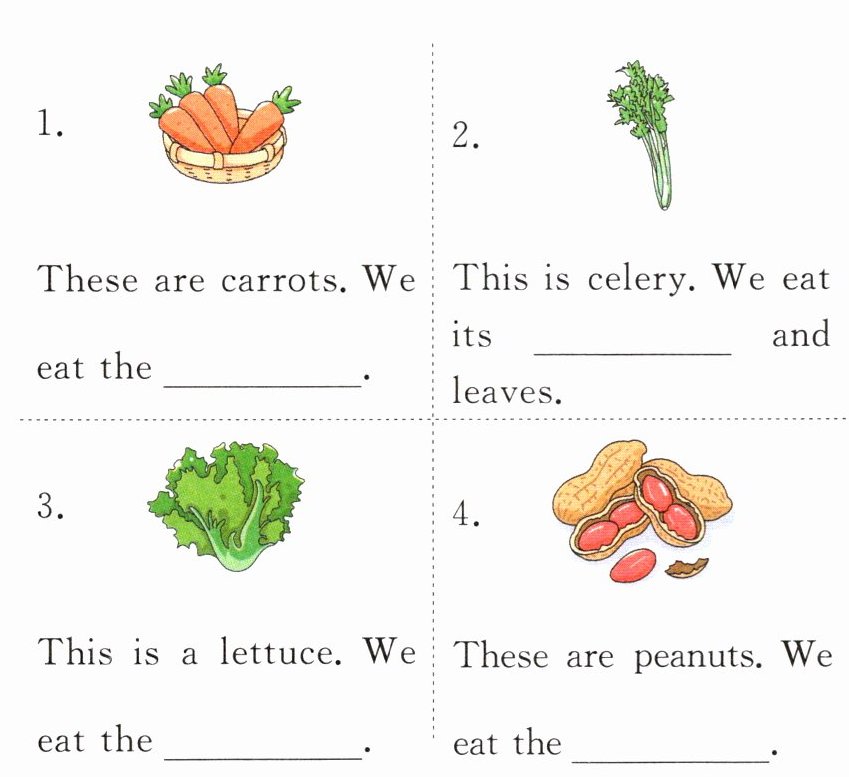 1.

These are carrots. We eat the ________.

2.

This is celery. We eat its ________ and leaves.

3.

This is a lettuce. We eat the ________.

4.

These are peanuts. We eat the ________.